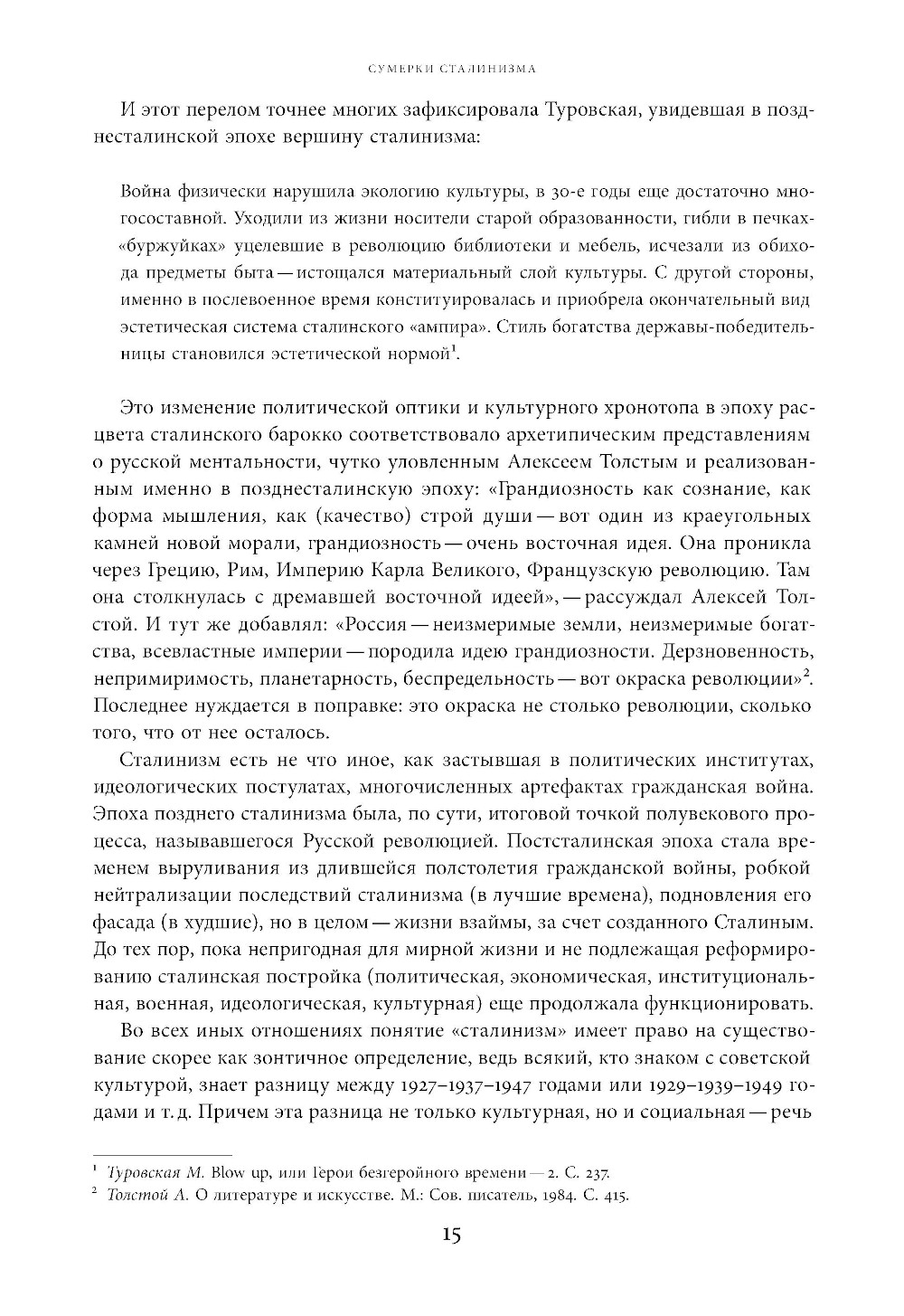 СУМЕРКИ СТАЛИНИЗМА

И этот перелом точнее многих зафиксировала Туровская, увидевшая в позднесталинской эпохе вершину сталинизма:

Война физически нарушила экологию культуры, в 30-е годы еще достаточно многосоставной. Уходили из жизни носители старой образованности, гибли в печках-«буржуйках» уцелевшие в революцию библиотеки и мебель, исчезали из обихода предметы быта — истощался материальный слой культуры. С другой стороны, именно в послевоенное время конституировалась и приобрела окончательный вид эстетическая система сталинского «ампира». Стиль богатства державы-победительницы становился эстетической нормой$^1$.

Это изменение политической оптики и культурного хронотопа в эпоху расцвета сталинского барокко соответствовало архетипическим представлениям о русской ментальности, чутко уловленным Алексеем Толстым и реализованным именно в позднесталинскую эпоху: «Грандиозность как сознание, как форма мышления, как (качество) строй души — вот один из краеугольных камней новой морали, грандиозность — очень восточная идея. Она проникла через Грецию, Рим, Империю Карла Великого, Французскую революцию. Там она столкнулась с дремавшей восточной идеей», — рассуждал Алексей Толстой. И тут же добавлял: «Россия — неизмеримые земли, неизмеримые богатства, всевластные империи — породила идею грандиозности. Дерзновенность, непримиримость, планетарность, беспредельность — вот окраска революции»$^2$. Последнее нуждается в поправке: это окраска не столько революции, сколько того, что от нее осталось.

Сталинизм есть не что иное, как застывшая в политических институтах, идеологических постулатах, многочисленных артефактах гражданская война. Эпоха позднего сталинизма была, по сути, итоговой точкой полувекового процесса, называвшегося Русской революцией. Постсталинская эпоха стала временем выруливания из длившейся полстолетия гражданской войны, робкой нейтрализации последствий сталинизма (в лучшие времена), подновления его фасада (в худшие), но в целом — жизни взаймы, за счет созданного Сталиным. До тех пор, пока непригодная для мирной жизни и не подлежащая реформированию сталинская постройка (политическая, экономическая, институциональная, военная, идеологическая, культурная) еще продолжала функционировать.

Во всех иных отношениях понятие «сталинизм» имеет право на существование скорее как зонтичное определение, ведь всякий, кто знаком с советской культурой, знает разницу между 1927–1937–1947 годами или 1929–1939–1949 годами и т. д. Причем эта разница не только культурная, но и социальная — речь

$^1$ Туровская М. Blow up, или Герои безгеройного времени — 2. С. 237.
$^2$ Толстой А. О литературе и искусстве. М.: Сов. писатель, 1984. С. 415.

15